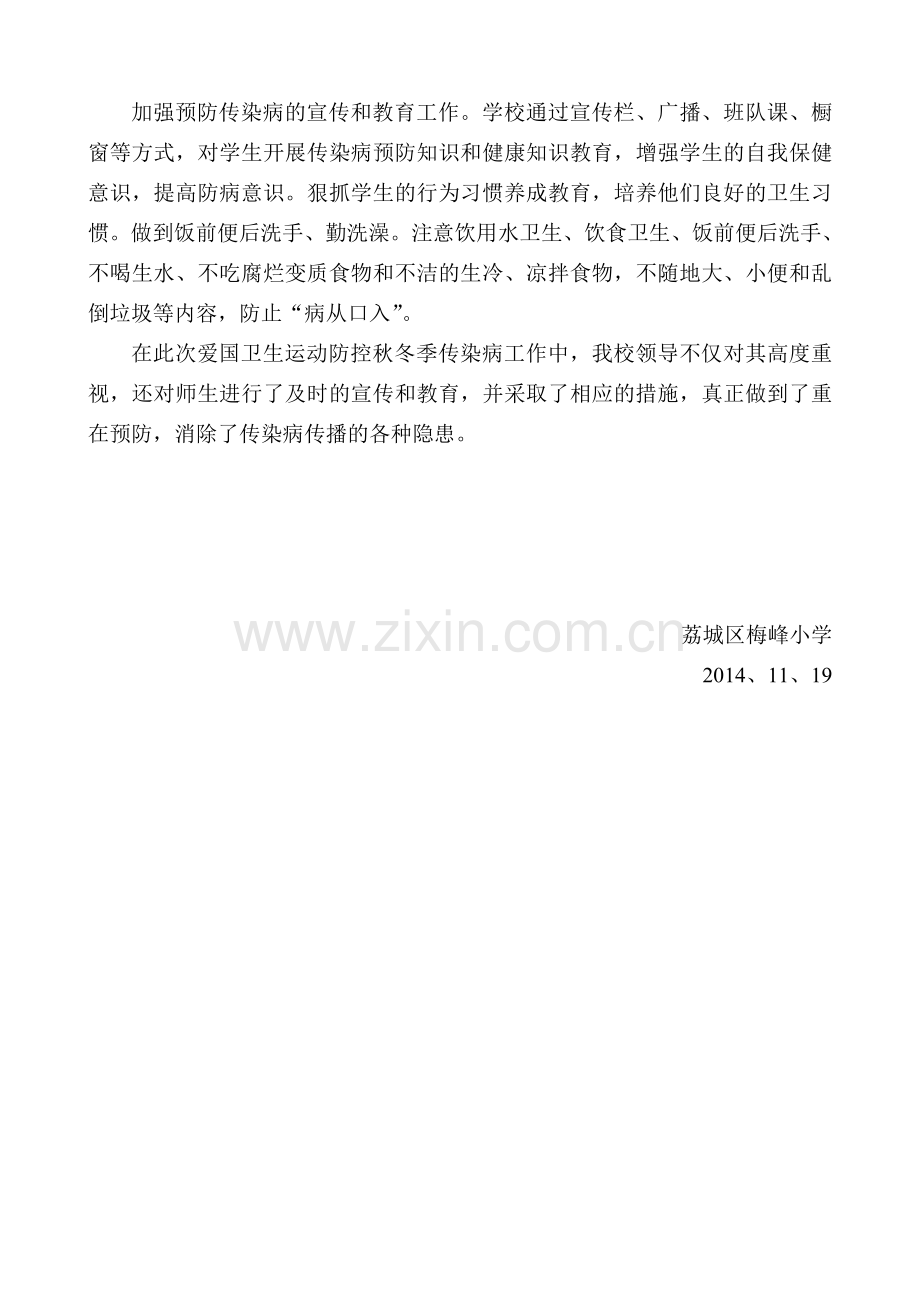 加强预防传染病的宣传和教育工作。学校通过宣传栏、广播、班队课、橱窗等方式，对学生开展传染病预防知识和健康知识教育，增强学生的自我保健意识，提高防病意识。狠抓学生的行为习惯养成教育，培养他们良好的卫生习惯。做到饭前便后洗手、勤洗澡。注意饮用水卫生、饮食卫生、饭前便后洗手、不喝生水、不吃腐烂变质食物和不洁的生冷、凉拌食物，不随地大、小便和乱倒垃圾等内容，防止“病从口入”。

在此次爱国卫生运动防控秋冬季传染病工作中，我校领导不仅对其高度重视，还对师生进行了及时的宣传和教育，并采取了相应的措施，真正做到了重在预防，消除了传染病传播的各种隐患。

荔城区梅峰小学
2014、11、19

www.zixin.com.cn